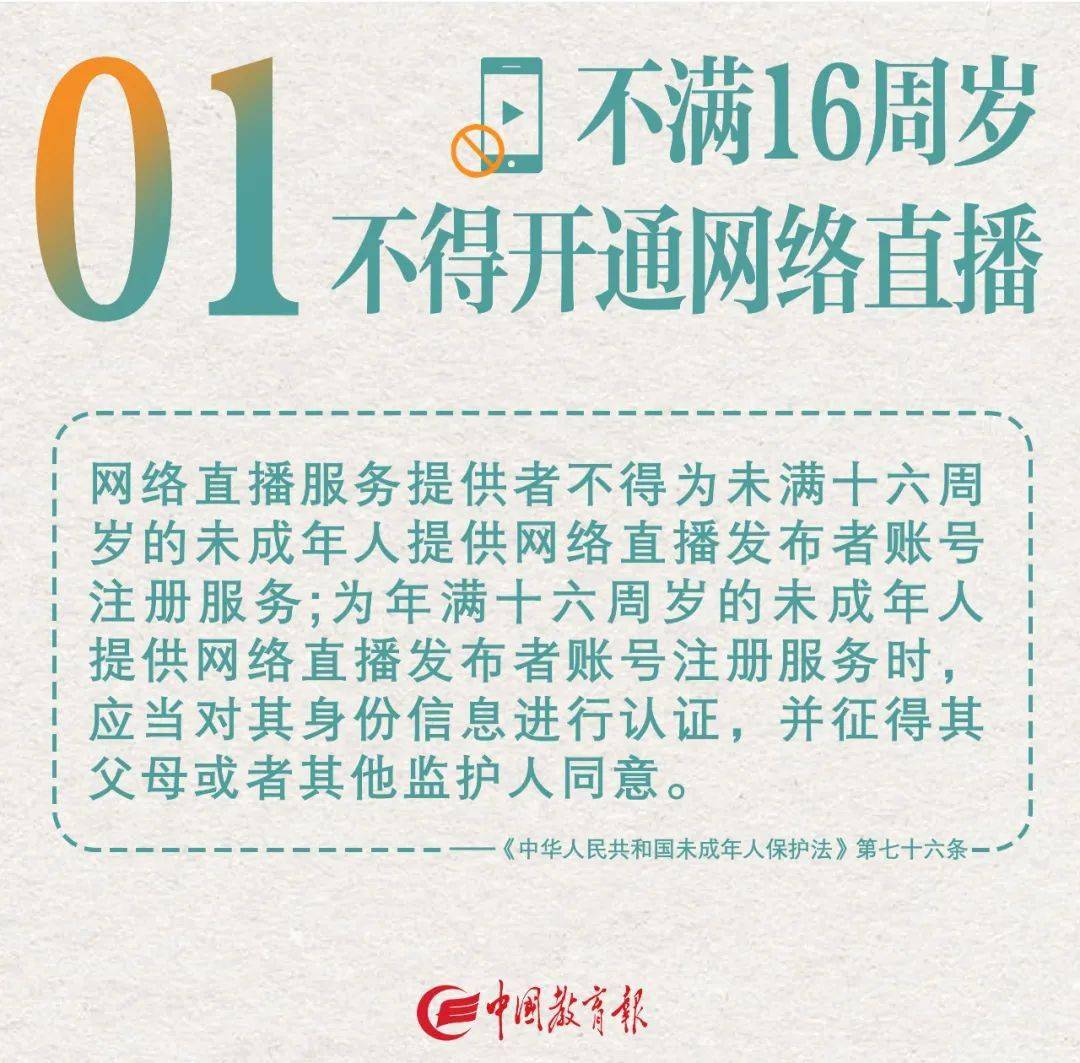 01 不满16周岁
不得开通网络直播

网络直播服务提供者不得为未满十六周岁的未成年人提供网络直播发布者账号注册服务;为年满十六周岁的未成年人提供网络直播发布者账号注册服务时，应当对其身份信息进行认证，并征得其父母或者其他监护人同意。

——《中华人民共和国未成年人保护法》第七十六条

中国教育报